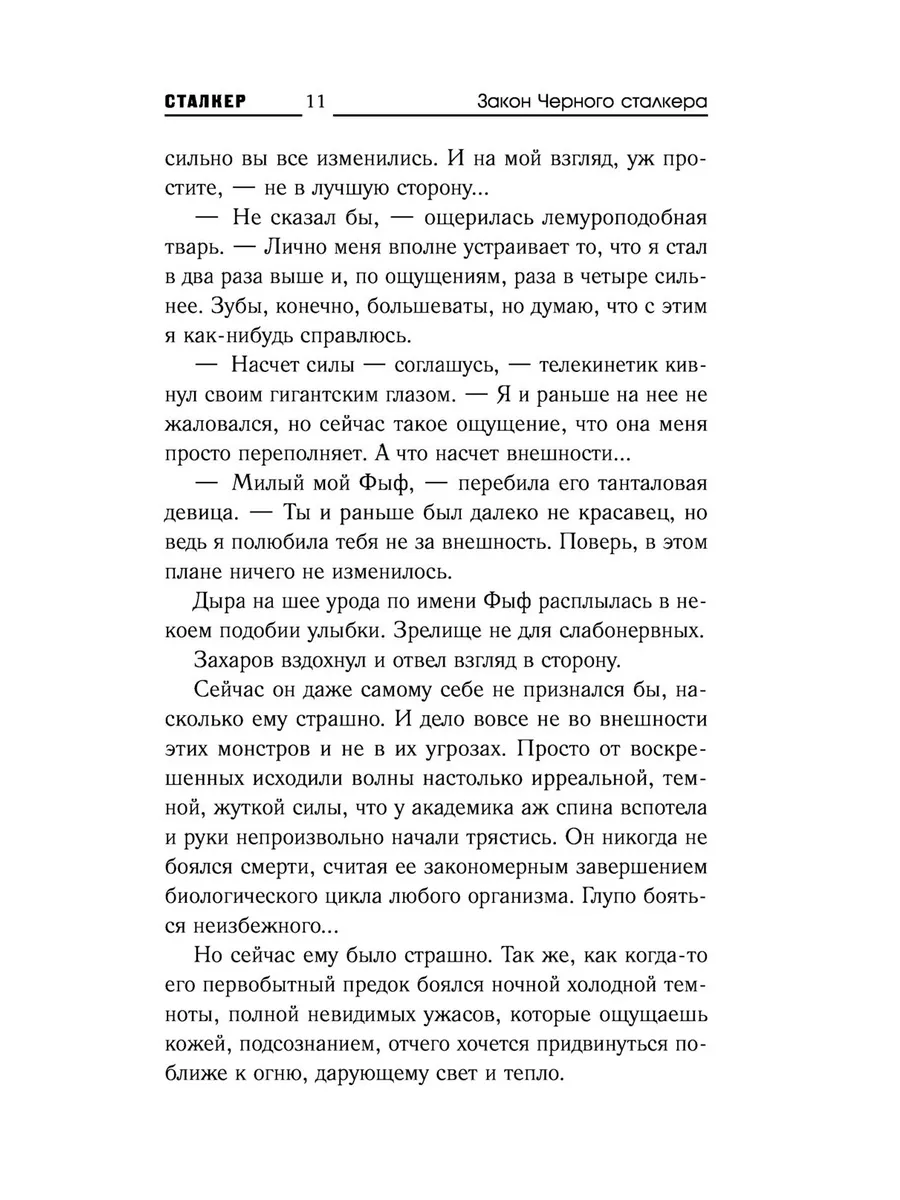 СТАЛКЕР 11 Закон Черного сталкера

сильно вы все изменились. И на мой взгляд, уж простите, — не в лучшую сторону...

— Не сказал бы, — ощерилась лемуроподобная тварь. — Лично меня вполне устраивает то, что я стал в два раза выше и, по ощущениям, раза в четыре сильнее. Зубы, конечно, большеваты, но думаю, что с этим я как-нибудь справлюсь.

— Насчет силы — соглашусь, — телекинетик кивнул своим гигантским глазом. — Я и раньше на нее не жаловался, но сейчас такое ощущение, что она меня просто переполняет. А что насчет внешности...

— Милый мой Фыф, — перебила его танталовая девица. — Ты и раньше был далеко не красавец, но ведь я полюбила тебя не за внешность. Поверь, в этом плане ничего не изменилось.

Дыра на шее урода по имени Фыф расплылась в некоем подобии улыбки. Зрелище не для слабонервных.

Захаров вздохнул и отвел взгляд в сторону.

Сейчас он даже самому себе не признался бы, насколько ему страшно. И дело вовсе не во внешности этих монстров и не в их угрозах. Просто от воскрешенных исходили волны настолько ирреальной, темной, жуткой силы, что у академика аж спина вспотела и руки непроизвольно начали трястись. Он никогда не боялся смерти, считая ее закономерным завершением биологического цикла любого организма. Глупо бояться неизбежного...

Но сейчас ему было страшно. Так же, как когда-то его первобытный предок боялся ночной холодной темноты, полной невидимых ужасов, которые ощущаешь кожей, подсознанием, отчего хочется придвинуться поближе к огню, дарующему свет и тепло.